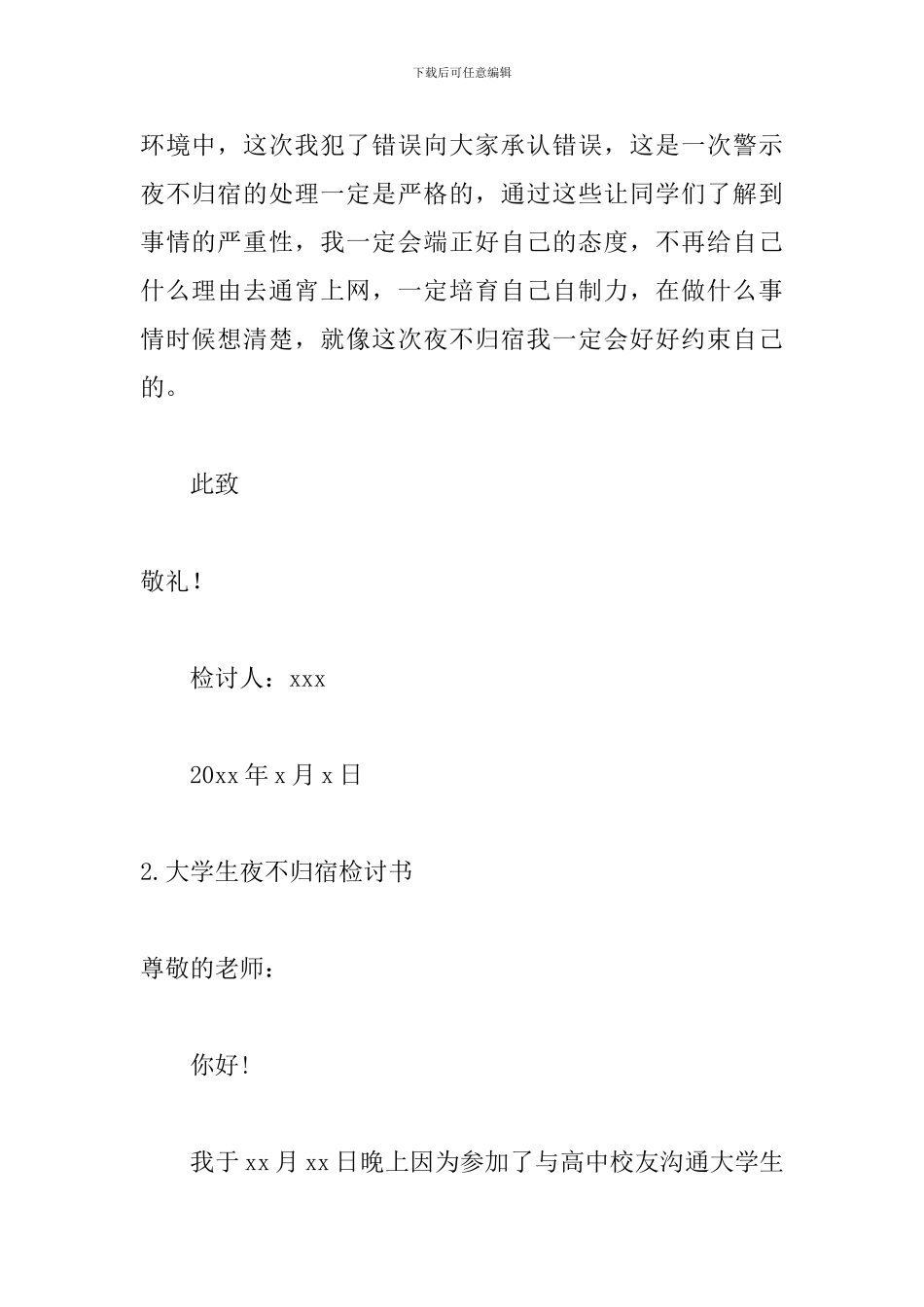 下载后可任意编辑

环境中，这次我犯了错误向大家承认错误，这是一次警示夜不归宿的处理一定是严格的，通过这些让同学们了解到事情的严重性，我一定会端正好自己的态度，不再给自己什么理由去通宵上网，一定培育自己自制力，在做什么事情时候想清楚，就像这次夜不归宿我一定会好好约束自己的。

此致

敬礼！

检讨人：xxx

20xx 年 x 月 x 日

2.大学生夜不归宿检讨书

尊敬的老师：

你好！

我于 xx 月 xx 日晚上因为参加了与高中校友沟通大学生